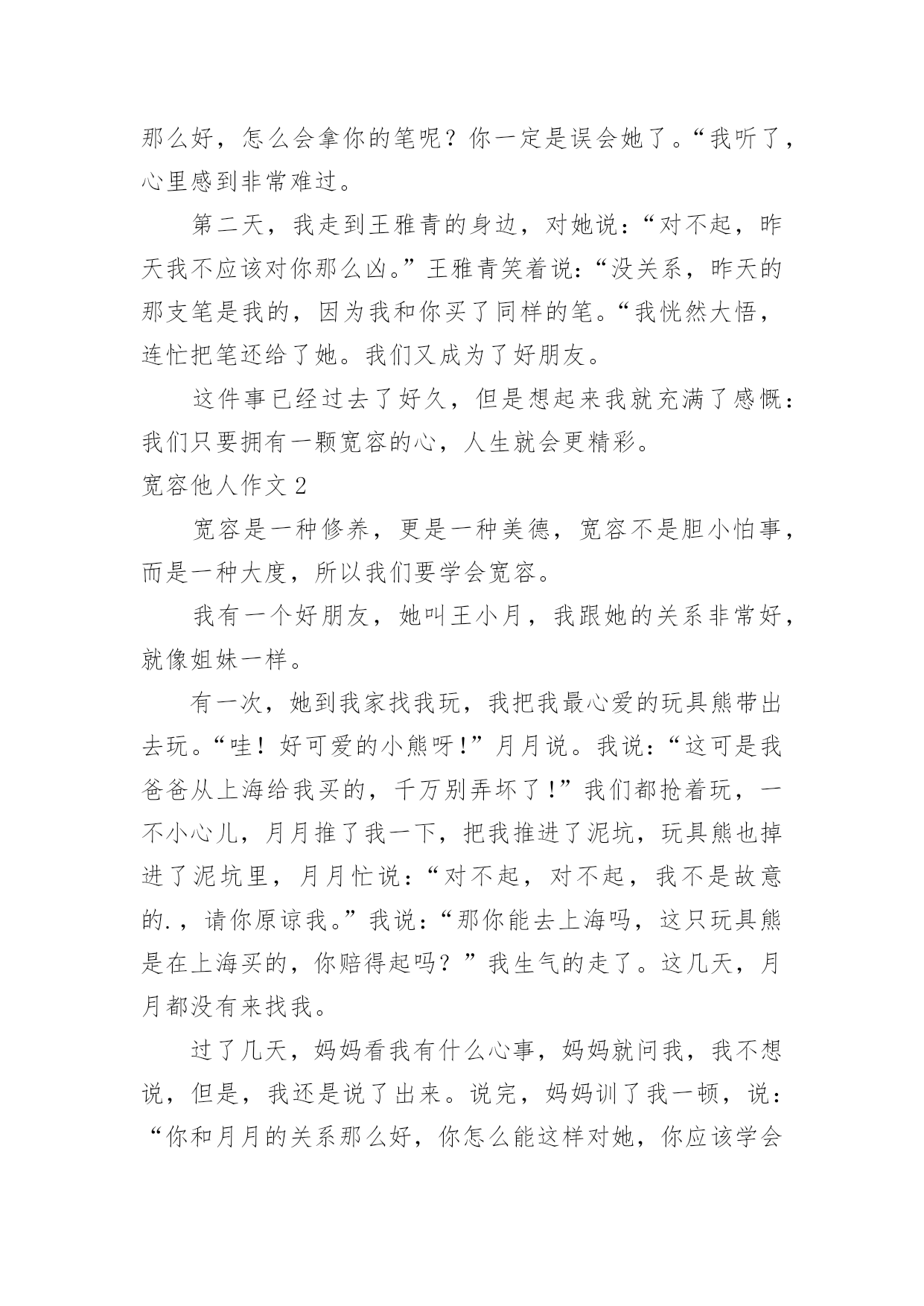 那么好，怎么会拿你的笔呢？你一定是误会她了。“我听了，心里感到非常难过。

第二天，我走到王雅青的身边，对她说：“对不起，昨天我不应该对你那么凶。”王雅青笑着说：“没关系，昨天的那支笔是我的，因为我和你买了同样的笔。“我恍然大悟，连忙把笔还给了她。我们又成为了好朋友。

这件事已经过去了好久，但是想起来我就充满了感慨：我们只要拥有一颗宽容的心，人生就会更精彩。

宽容他人作文2

宽容是一种修养，更是一种美德，宽容不是胆小怕事，而是一种大度，所以我们要学会宽容。

我有一个好朋友，她叫王小月，我跟她的关系非常好，就像姐妹一样。

有一次，她到我家找我玩，我把我最心爱的玩具熊带出去玩。“哇！好可爱的小熊呀!”月月说。我说：“这可是我爸爸从上海给我买的，千万别弄坏了!”我们都抢着玩，一不小心儿，月月推了我一下，把我推进了泥坑，玩具熊也掉进了泥坑里，月月忙说：“对不起，对不起，我不是故意的.，请你原谅我。”我说：“那你能去上海吗，这只玩具熊是在上海买的，你赔得起吗？”我生气的走了。这几天，月月都没有来找我。

过了几天，妈妈看我有什么心事，妈妈就问我，我不想说，但是，我还是说了出来。说完，妈妈训了我一顿，说：“你和月月的关系那么好，你怎么能这样对她，你应该学会